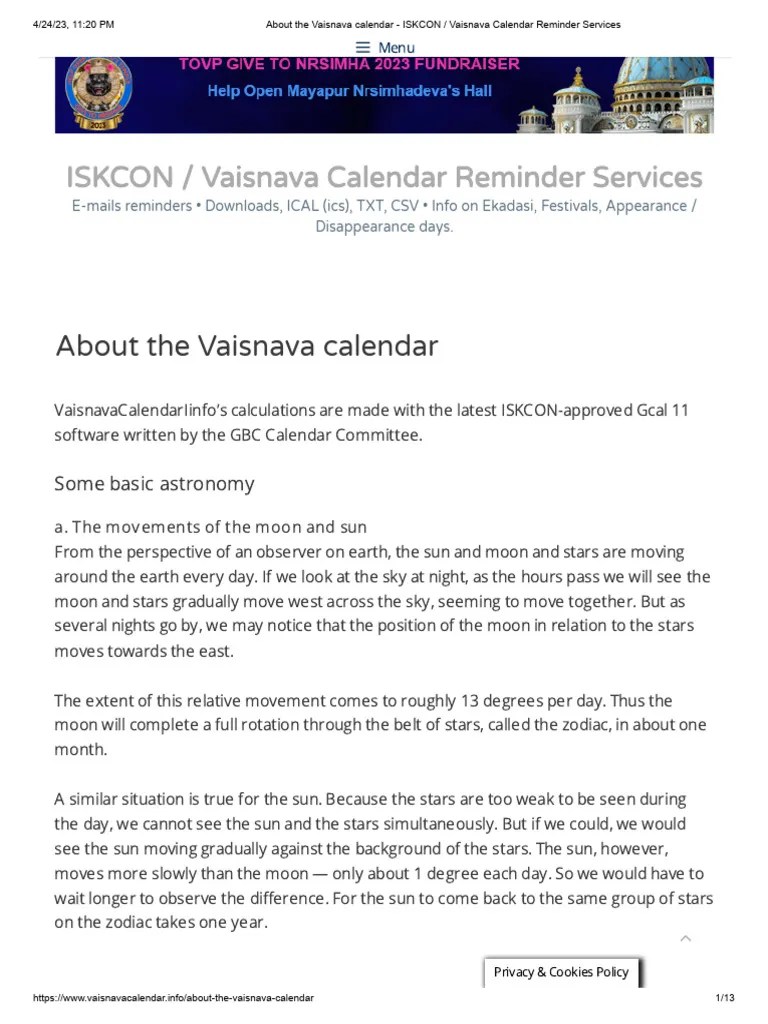 4/24/23, 11:20 PM About the Vaisnava calendar - ISKCON / Vaisnava Calendar Reminder Services

Menu

TOVP GIVE TO NRSIMHA 2023 FUNDRAISER
Help Open Mayapur Nrsimhadeva's Hall

ISKCON / Vaisnava Calendar Reminder Services

E-mails reminders • Downloads, ICAL (ics), TXT, CSV • Info on Ekadasi, Festivals, Appearance / Disappearance days.

About the Vaisnava calendar

VaisnavaCalendarIinfo's calculations are made with the latest ISKCON-approved Gcal 11 software written by the GBC Calendar Committee.

Some basic astronomy

a. The movements of the moon and sun
From the perspective of an observer on earth, the sun and moon and stars are moving around the earth every day. If we look at the sky at night, as the hours pass we will see the moon and stars gradually move west across the sky, seeming to move together. But as several nights go by, we may notice that the position of the moon in relation to the stars moves towards the east.

The extent of this relative movement comes to roughly 13 degrees per day. Thus the moon will complete a full rotation through the belt of stars, called the zodiac, in about one month.

A similar situation is true for the sun. Because the stars are too weak to be seen during the day, we cannot see the sun and the stars simultaneously. But if we could, we would see the sun moving gradually against the background of the stars. The sun, however, moves more slowly than the moon — only about 1 degree each day. So we would have to wait longer to observe the difference. For the sun to come back to the same group of stars on the zodiac takes one year.

Privacy & Cookies Policy

https://www.vaisnavacalendar.info/about-the-vaisnava-calendar 1/13